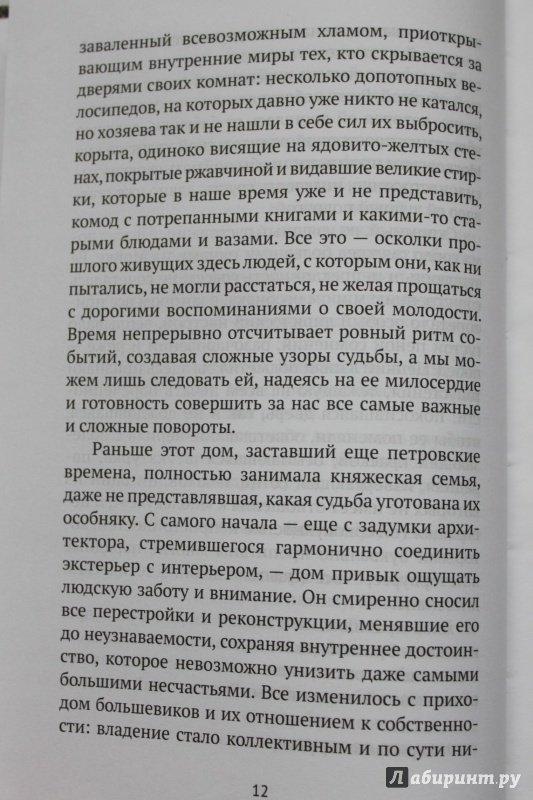 заваленный всевозможным хламом, приоткрывающим внутренние миры тех, кто скрывается за дверями своих комнат: несколько допотопных велосипедов, на которых давно уже никто не катался, но хозяева так и не нашли в себе сил их выбросить, корыта, одиноко висящие на ядовито-желтых стенах, покрытые ржавчиной и видавшие великие стирки, которые в наше время уже и не представить, комод с потрепанными книгами и какими-то старыми блюдами и вазами. Все это — осколки прошлого живущих здесь людей, с которым они, как ни пытались, не могли расстаться, не желая прощаться с дорогими воспоминаниями о своей молодости. Время непрерывно отсчитывает ровный ритм событий, создавая сложные узоры судьбы, а мы можем лишь следовать ей, надеясь на ее милосердие и готовность совершить за нас все самые важные и сложные повороты.

Раньше этот дом, заставший еще петровские времена, полностью занимала княжеская семья, даже не представлявшая, какая судьба уготована их особняку. С самого начала — еще с задумки архитектора, стремившегося гармонично соединить экстерьер с интерьером, — дом привык ощущать людскую заботу и внимание. Он смиренно сносил все перестройки и реконструкции, менявшие его до неузнаваемости, сохраняя внутреннее достоинство, которое невозможно унизить даже самыми большими несчастьями. Все изменилось с приходом большевиков и их отношением к собственности: владение стало коллективным и по сути ни-

12

Лабиринт.ру